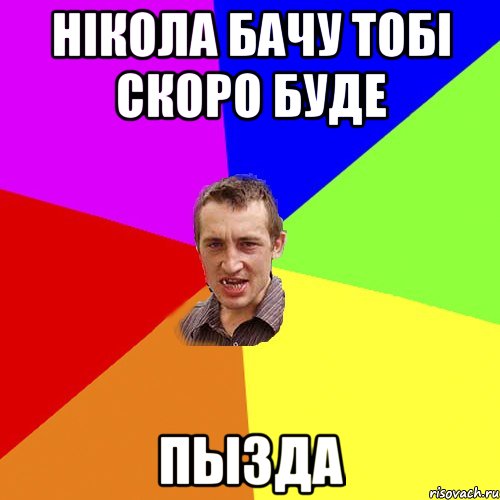 НІКОЛА БАЧУ ТОБІ СКОРО БУДЕ

ПЫЗДА

risovach.ru